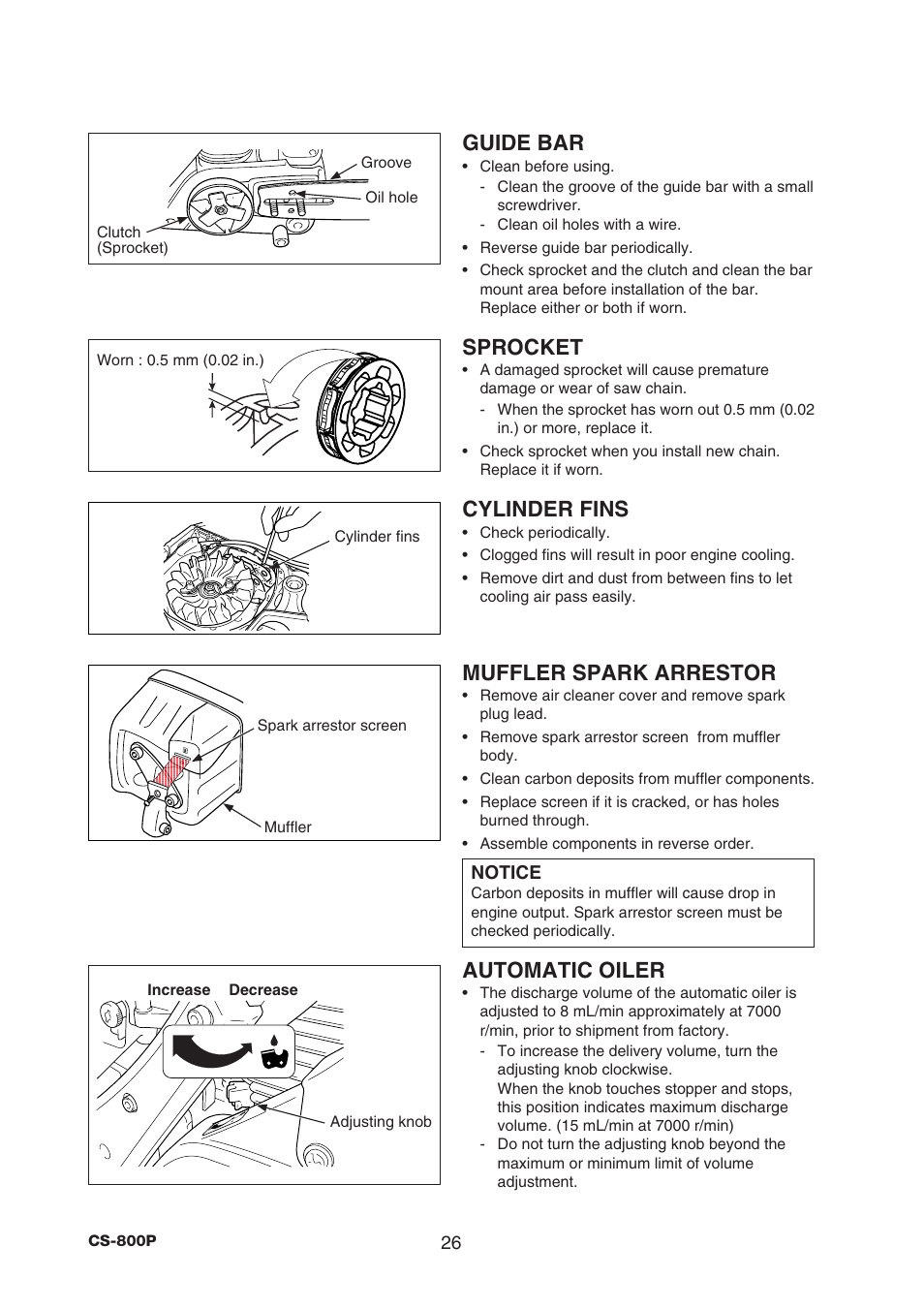 Groove
Oil hole
Clutch
(Sprocket)

GUIDE BAR
• Clean before using.
- Clean the groove of the guide bar with a small screwdriver.
- Clean oil holes with a wire.
• Reverse guide bar periodically.
• Check sprocket and the clutch and clean the bar mount area before installation of the bar. Replace either or both if worn.

Worn : 0.5 mm (0.02 in.)

SPROCKET
• A damaged sprocket will cause premature damage or wear of saw chain.
- When the sprocket has worn out 0.5 mm (0.02 in.) or more, replace it.
• Check sprocket when you install new chain. Replace it if worn.

Cylinder fins

CYLINDER FINS
• Check periodically.
• Clogged fins will result in poor engine cooling.
• Remove dirt and dust from between fins to let cooling air pass easily.

Spark arrestor screen
Muffler

MUFFLER SPARK ARRESTOR
• Remove air cleaner cover and remove spark plug lead.
• Remove spark arrestor screen from muffler body.
• Clean carbon deposits from muffler components.
• Replace screen if it is cracked, or has holes burned through.
• Assemble components in reverse order.

NOTICE
Carbon deposits in muffler will cause drop in engine output. Spark arrestor screen must be checked periodically.

Increase Decrease
Adjusting knob

AUTOMATIC OILER
• The discharge volume of the automatic oiler is adjusted to 8 mL/min approximately at 7000 r/min, prior to shipment from factory.
- To increase the delivery volume, turn the adjusting knob clockwise.
When the knob touches stopper and stops, this position indicates maximum discharge volume. (15 mL/min at 7000 r/min)
- Do not turn the adjusting knob beyond the maximum or minimum limit of volume adjustment.

CS-800P
26